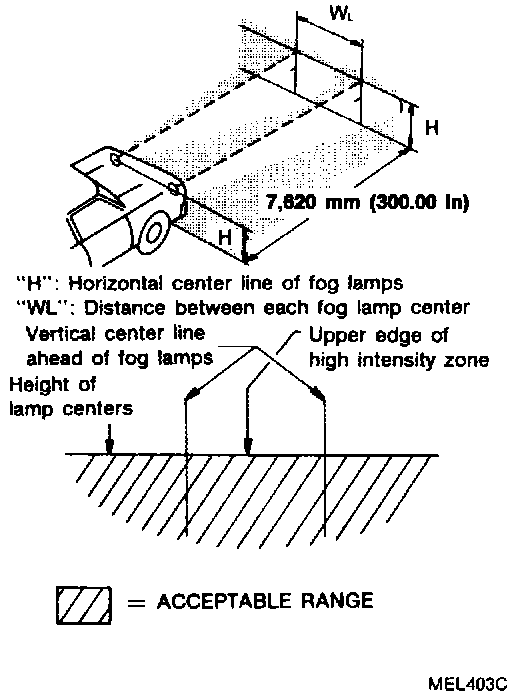 $W_L$

H

7,620 mm (300.00 in)

H

"H": Horizontal center line of fog lamps
"WL": Distance between each fog lamp center

Vertical center line ahead of fog lamps

Upper edge of high intensity zone

Height of lamp centers

= ACCEPTABLE RANGE

MEL403C